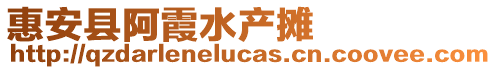 惠安县阿霞水产摊
http://qzdarlenelucas.cn.coovee.com